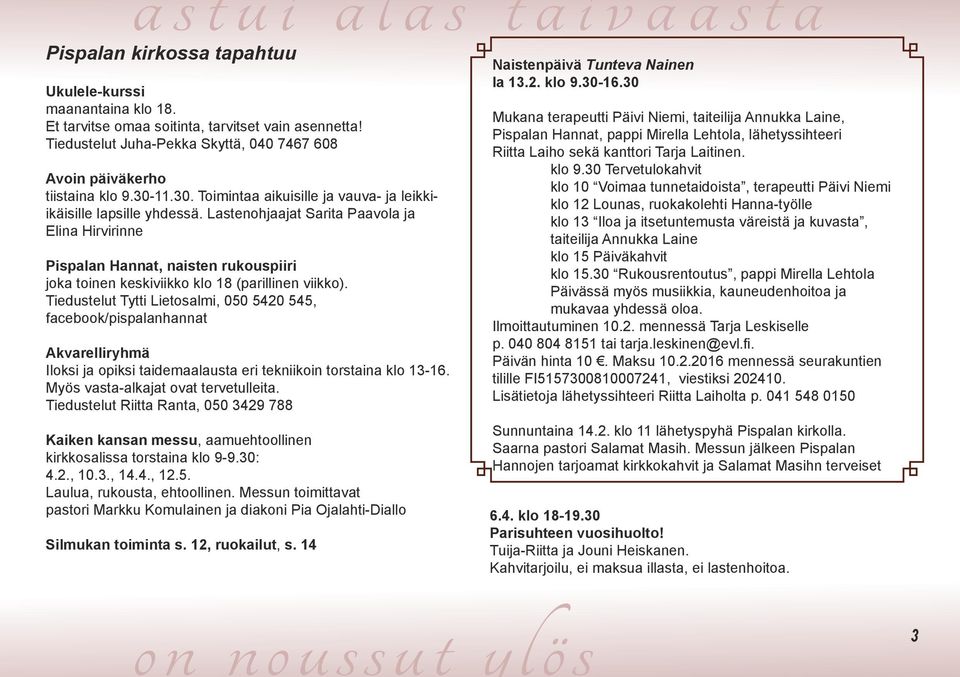 astui alas taivaasta

Pispalan kirkossa tapahtuu

Ukulele-kurssi
maanantaina klo 18.
Et tarvitse omaa soitinta, tarvitset vain asennetta!
Tiedustelut Juha-Pekka Skyttä, 040 7467 608

Avoin päiväkerho
tiistaina klo 9.30-11.30. Toimintaa aikuisille ja vauva- ja leikki-ikäisille lapsille yhdessä. Lastenohjaajat Sarita Paavola ja Elina Hirvirinne

Pispalan Hannat, naisten rukouspiiri
joka toinen keskiviikko klo 18 (parillinen viikko).
Tiedustelut Tytti Lietosalmi, 050 5420 545,
facebook/pispalanhannat

Akvarelliryhmä
Iloksi ja opiksi taidemaalausta eri tekniikoin torstaina klo 13-16.
Myös vasta-alkajat ovat tervetulleita.
Tiedustelut Riitta Ranta, 050 3429 788

Kaiken kansan messu, aamuehtoollinen
kirkkosalissa torstaina klo 9-9.30:
4.2., 10.3., 14.4., 12.5.
Laulua, rukousta, ehtoollinen. Messun toimittavat
pastori Markku Komulainen ja diakoni Pia Ojalahti-Diallo

Silmukan toiminta s. 12, ruokailut, s. 14

Naistenpäivä Tunteva Nainen
la 13.2. klo 9.30-16.30

Mukana terapeutti Päivi Niemi, taiteilija Annukka Laine, Pispalan Hannat, pappi Mirella Lehtola, lähetyssihteeri Riitta Laiho sekä kanttori Tarja Laitinen.
klo 9.30 Tervetulokahvit
klo 10 “Voimaa tunnetaidoista”, terapeutti Päivi Niemi
klo 12 Lounas, ruokakolehti Hanna-työlle
klo 13 “Iloa ja itsetuntemusta väreistä ja kuvasta”, taiteilija Annukka Laine
klo 15 Päiväkahvit
klo 15.30 “Rukousrentoutus”, pappi Mirella Lehtola
Päivässä myös musiikkia, kauneudenhoitoa ja mukavaa yhdessä oloa.
Ilmoittautuminen 10.2. mennessä Tarja Leskiselle
p. 040 804 8151 tai tarja.leskinen@evl.fi.
Päivän hinta 10 €. Maksu 10.2.2016 mennessä seurakuntien tilille FI5157300810007241, viestiksi 202410.
Lisätietoja lähetyssihteeri Riitta Laiholta p. 041 548 0150

Sunnuntaina 14.2. klo 11 lähetyspyhä Pispalan kirkolla.
Saarna pastori Salamat Masih. Messun jälkeen Pispalan Hannojen tarjoamat kirkkokahvit ja Salamat Masihn terveiset

6.4. klo 18-19.30
Parisuhteen vuosihuolto!
Tuija-Riitta ja Jouni Heiskanen.
Kahvitarjoilu, ei maksua illasta, ei lastenhoitoa.

on noussut ylös

3